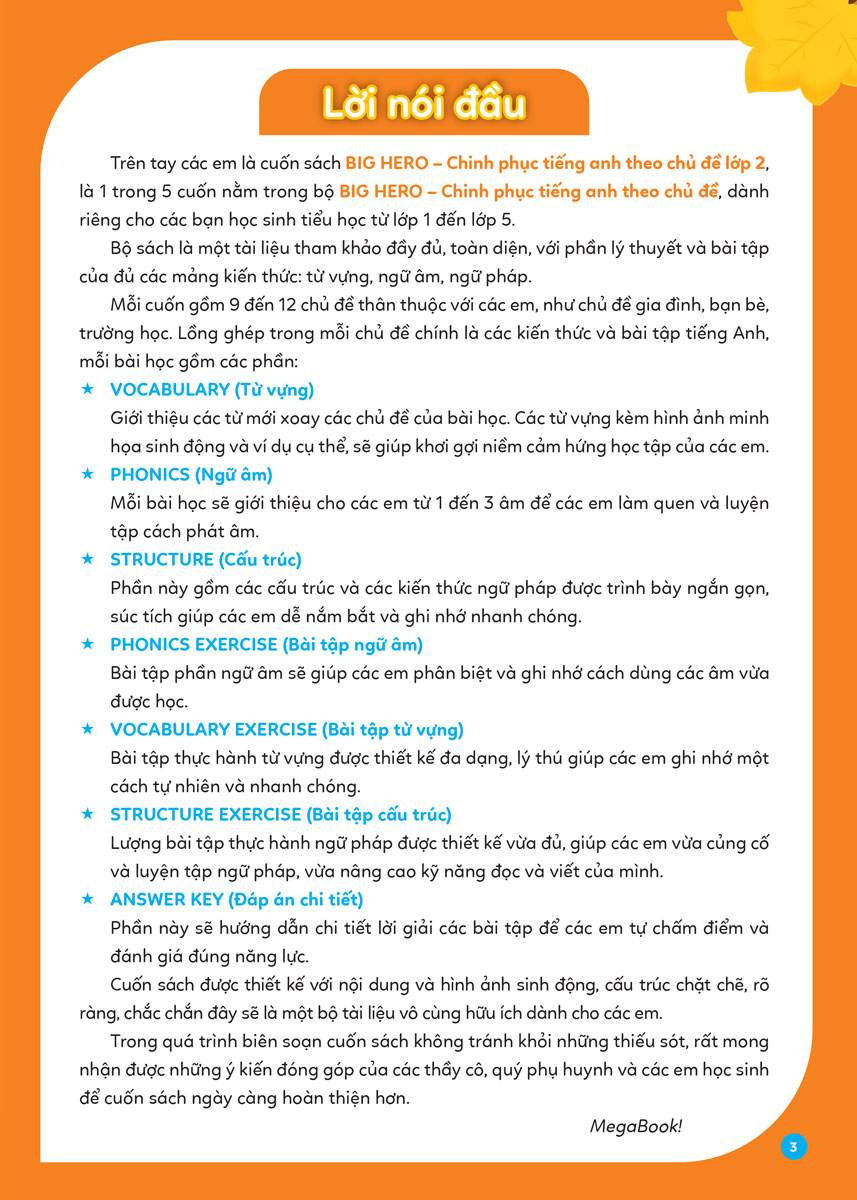 Lời nói đầu

Trên tay các em là cuốn sách BIG HERO – Chinh phục tiếng anh theo chủ đề lớp 2, là 1 trong 5 cuốn nằm trong bộ BIG HERO – Chinh phục tiếng anh theo chủ đề, dành riêng cho các bạn học sinh tiểu học từ lớp 1 đến lớp 5.

Bộ sách là một tài liệu tham khảo đầy đủ, toàn diện, với phần lý thuyết và bài tập của đủ các mảng kiến thức: từ vựng, ngữ âm, ngữ pháp.

Mỗi cuốn gồm 9 đến 12 chủ đề thân thuộc với các em, như chủ đề gia đình, bạn bè, trường học. Lồng ghép trong mỗi chủ đề chính là các kiến thức và bài tập tiếng Anh, mỗi bài học gồm các phần:

★ VOCABULARY (Từ vựng)
Giới thiệu các từ mới xoay các chủ đề của bài học. Các từ vựng kèm hình ảnh minh họa sinh động và ví dụ cụ thể, sẽ giúp khơi gợi niềm cảm hứng học tập của các em.

★ PHONICS (Ngữ âm)
Mỗi bài học sẽ giới thiệu cho các em từ 1 đến 3 âm để các em làm quen và luyện tập cách phát âm.

★ STRUCTURE (Cấu trúc)
Phần này gồm các cấu trúc và các kiến thức ngữ pháp được trình bày ngắn gọn, súc tích giúp các em dễ nắm bắt và ghi nhớ nhanh chóng.

★ PHONICS EXERCISE (Bài tập ngữ âm)
Bài tập phần ngữ âm sẽ giúp các em phân biệt và ghi nhớ cách dùng các âm vừa được học.

★ VOCABULARY EXERCISE (Bài tập từ vựng)
Bài tập thực hành từ vựng được thiết kế đa dạng, lý thú giúp các em ghi nhớ một cách tự nhiên và nhanh chóng.

★ STRUCTURE EXERCISE (Bài tập cấu trúc)
Lượng bài tập thực hành ngữ pháp được thiết kế vừa đủ, giúp các em vừa củng cố và luyện tập ngữ pháp, vừa nâng cao kỹ năng đọc và viết của mình.

★ ANSWER KEY (Đáp án chi tiết)
Phần này sẽ hướng dẫn chi tiết lời giải các bài tập để các em tự chấm điểm và đánh giá đúng năng lực.

Cuốn sách được thiết kế với nội dung và hình ảnh sinh động, cấu trúc chặt chẽ, rõ ràng, chắc chắn đây sẽ là một bộ tài liệu vô cùng hữu ích dành cho các em.

Trong quá trình biên soạn cuốn sách không tránh khỏi những thiếu sót, rất mong nhận được những ý kiến đóng góp của các thầy cô, quý phụ huynh và các em học sinh để cuốn sách ngày càng hoàn thiện hơn.

MegaBook!

3